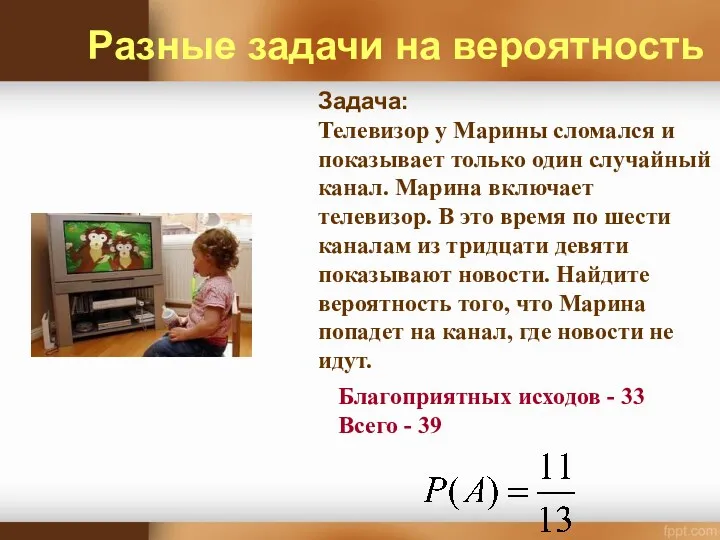 Разные задачи на вероятность

Задача:
Телевизор у Марины сломался и показывает только один случайный канал. Марина включает телевизор. В это время по шести каналам из тридцати девяти показывают новости. Найдите вероятность того, что Марина попадет на канал, где новости не идут.

Благоприятных исходов - 33
Всего - 39

$P(A) = \frac{11}{13}$

fppt.com